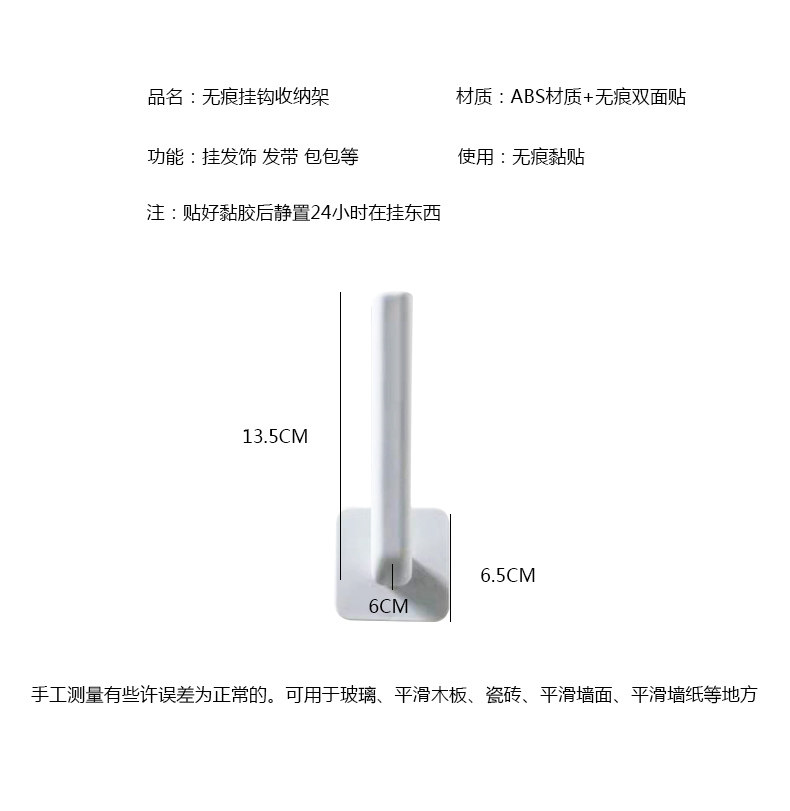 品名：无痕挂钩收纳架

材质：ABS材质+无痕双面贴

功能：挂发饰 发带 包包等

使用：无痕黏贴

注：贴好黏胶后静置24小时在挂东西

13.5CM

6.5CM

6CM

手工测量有些许误差为正常的。可用于玻璃、平滑木板、瓷砖、平滑墙面、平滑墙纸等地方